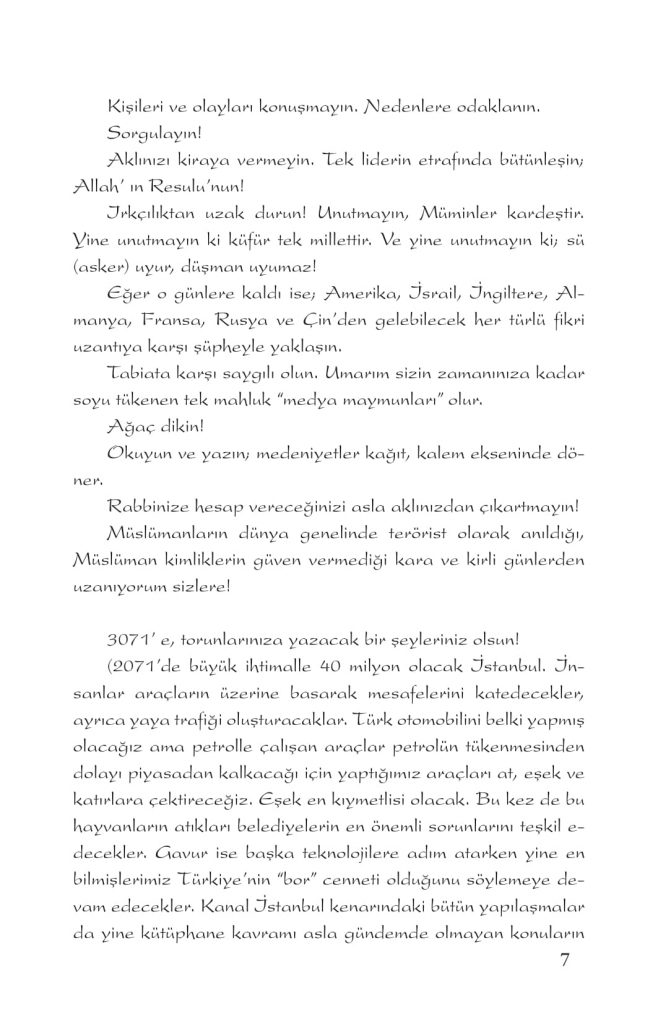 Kişileri ve olayları konuşmayın. Nedenlere odaklanın.

Sorgulayın!

Aklınızı kiraya vermeyin. Tek liderin etrafında bütünleşin; Allah' ın Resulu'nun!

Irkçılıktan uzak durun! Unutmayın, Müminler kardeştir. Yine unutmayın ki küfür tek millettir. Ve yine unutmayın ki; sü (asker) uyur, düşman uyumaz!

Eğer o günlere kaldı ise; Amerika, İsrail, İngiltere, Almanya, Fransa, Rusya ve Çin'den gelebilecek her türlü fikri uzantıya karşı şüpheyle yaklaşın.

Tabiata karşı saygılı olun. Umarım sizin zamanınıza kadar soyu tükenen tek mahluk "medya maymunları" olur.

Ağaç dikin!

Okuyun ve yazın; medeniyetler kağıt, kalem ekseninde döner.

Rabbinize hesap vereceğinizi asla aklınızdan çıkartmayın!

Müslümanların dünya genelinde terörist olarak anıldığı, Müslüman kimliklerin güven vermediği kara ve kirli günlerden uzanıyorum sizlere!

3071' e, torunlarınıza yazacak bir şeyleriniz olsun!

(2071'de büyük ihtimalle 40 milyon olacak İstanbul. İnsanlar araçların üzerine basarak mesafelerini katedecekler, ayrıca yaya trafiği oluşturacaklar. Türk otomobilini belki yapmış olacağız ama petrolle çalışan araçlar petrolün tükenmesinden dolayı piyasadan kalkacağı için yaptığımız araçları at, eşek ve katırlara çektireceğiz. Eşek en kıymetlisi olacak. Bu kez de bu hayvanların atıkları belediyelerin en önemli sorunlarını teşkil edecekler. Gavur ise başka teknolojilere adım atarken yine en bilmişlerimiz Türkiye'nin "bor" cenneti olduğunu söylemeye devam edecekler. Kanal İstanbul kenarındaki bütün yapılaşmalar da yine kütüphane kavramı asla gündemde olmayan konuların

7